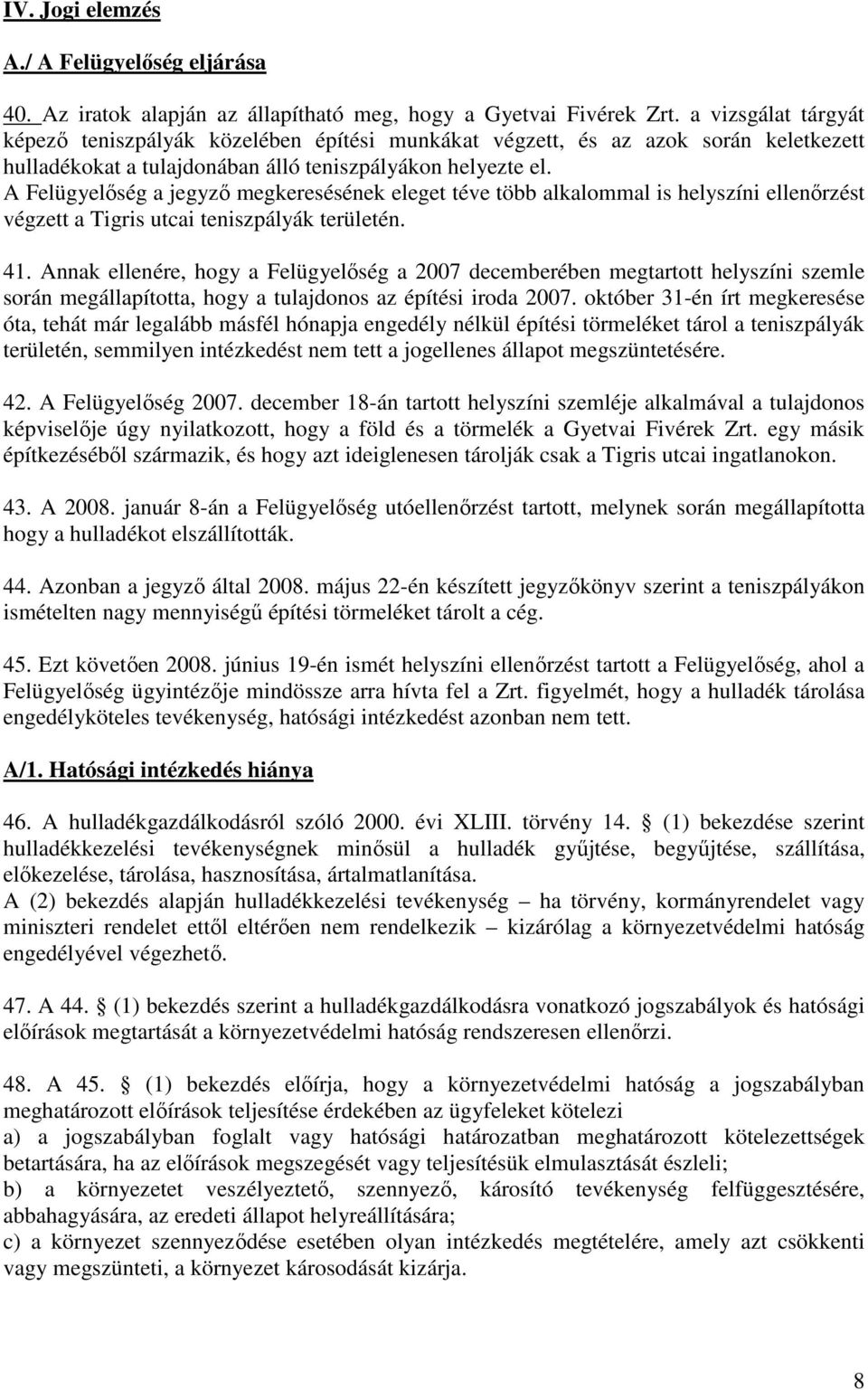 IV. Jogi elemzés

A./ A Felügyelőség eljárása

40. Az iratok alapján az állapítható meg, hogy a Gyetvai Fivérek Zrt. a vizsgálat tárgyát képező teniszpályák közelében építési munkákat végzett, és az azok során keletkezett hulladékokat a tulajdonában álló teniszpályákon helyezte el.
A Felügyelőség a jegyző megkeresésének eleget téve több alkalommal is helyszíni ellenőrzést végzett a Tigris utcai teniszpályák területén.

41. Annak ellenére, hogy a Felügyelőség a 2007 decemberében megtartott helyszíni szemle során megállapította, hogy a tulajdonos az építési iroda 2007. október 31-én írt megkeresése óta, tehát már legalább másfél hónapja engedély nélkül építési törmeléket tárol a teniszpályák területén, semmilyen intézkedést nem tett a jogellenes állapot megszüntetésére.

42. A Felügyelőség 2007. december 18-án tartott helyszíni szemléje alkalmával a tulajdonos képviselője úgy nyilatkozott, hogy a föld és a törmelék a Gyetvai Fivérek Zrt. egy másik építkezéséből származik, és hogy azt ideiglenesen tárolják csak a Tigris utcai ingatlanokon.

43. A 2008. január 8-án a Felügyelőség utóellenőrzést tartott, melynek során megállapította hogy a hulladékot elszállították.

44. Azonban a jegyző által 2008. május 22-én készített jegyzőkönyv szerint a teniszpályákon ismételten nagy mennyiségű építési törmeléket tárolt a cég.

45. Ezt követően 2008. június 19-én ismét helyszíni ellenőrzést tartott a Felügyelőség, ahol a Felügyelőség ügyintézője mindössze arra hívta fel a Zrt. figyelmét, hogy a hulladék tárolása engedélyköteles tevékenység, hatósági intézkedést azonban nem tett.

A/1. Hatósági intézkedés hiánya

46. A hulladékgazdálkodásról szóló 2000. évi XLIII. törvény 14. § (1) bekezdése szerint hulladékkezelési tevékenységnek minősül a hulladék gyűjtése, begyűjtése, szállítása, előkezelése, tárolása, hasznosítása, ártalmatlanítása.
A (2) bekezdés alapján hulladékkezelési tevékenység – ha törvény, kormányrendelet vagy miniszteri rendelet ettől eltérően nem rendelkezik – kizárólag a környezetvédelmi hatóság engedélyével végezhető.

47. A 44. § (1) bekezdés szerint a hulladékgazdálkodásra vonatkozó jogszabályok és hatósági előírások megtartását a környezetvédelmi hatóság rendszeresen ellenőrzi.

48. A 45. § (1) bekezdés előírja, hogy a környezetvédelmi hatóság a jogszabályban meghatározott előírások teljesítése érdekében az ügyfeleket kötelezi
a) a jogszabályban foglalt vagy hatósági határozatban meghatározott kötelezettségek betartására, ha az előírások megszegését vagy teljesítésük elmulasztását észleli;
b) a környezetet veszélyeztető, szennyező, károsító tevékenység felfüggesztésére, abbahagyására, az eredeti állapot helyreállítására;
c) a környezet szennyeződése esetében olyan intézkedés megtételére, amely azt csökkenti vagy megszünteti, a környezet károsodását kizárja.

8